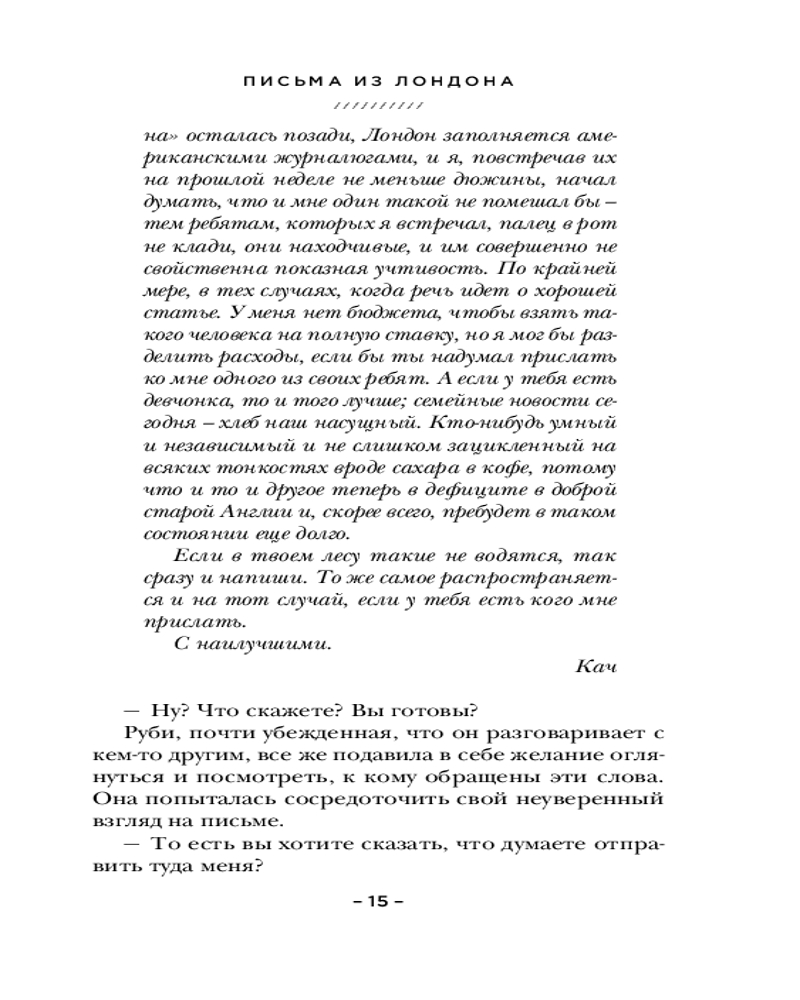 ПИСЬМА ИЗ ЛОНДОНА

на» осталась позади, Лондон заполняется американскими журналюгами, и я, повстречав их на прошлой неделе не меньше дюжины, начал думать, что и мне один такой не помешал бы – тем ребятам, которых я встречал, палец в рот не клади, они находчивые, и им совершенно не свойственна показная учтивость. По крайней мере, в тех случаях, когда речь идет о хорошей статье. У меня нет бюджета, чтобы взять такого человека на полную ставку, но я мог бы разделить расходы, если бы ты надумал прислать ко мне одного из своих ребят. А если у тебя есть девчонка, то и того лучше; семейные новости сегодня – хлеб наш насущный. Кто-нибудь умный и независимый и не слишком зацикленный на всяких тонкостях вроде сахара в кофе, потому что и то и другое теперь в дефиците в доброй старой Англии и, скорее всего, пребудет в таком состоянии еще долго.

Если в твоем лесу такие не водятся, так сразу и напиши. То же самое распространяется и на тот случай, если у тебя есть кого мне прислать.

С наилучшими.

Кач

— Ну? Что скажете? Вы готовы?

Руби, почти убежденная, что он разговаривает с кем-то другим, все же подавила в себе желание оглянуться и посмотреть, к кому обращены эти слова. Она попыталась сосредоточить свой неуверенный взгляд на письме.

— То есть вы хотите сказать, что думаете отправить туда меня?

– 15 –